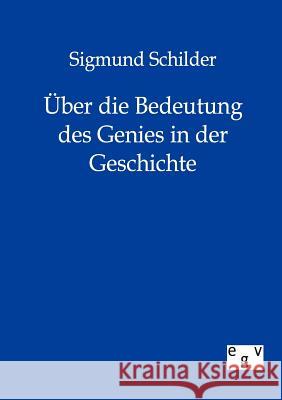 Sigmund Schilder

Über die Bedeutung des Genies in der Geschichte

e g v

Kraina Książek